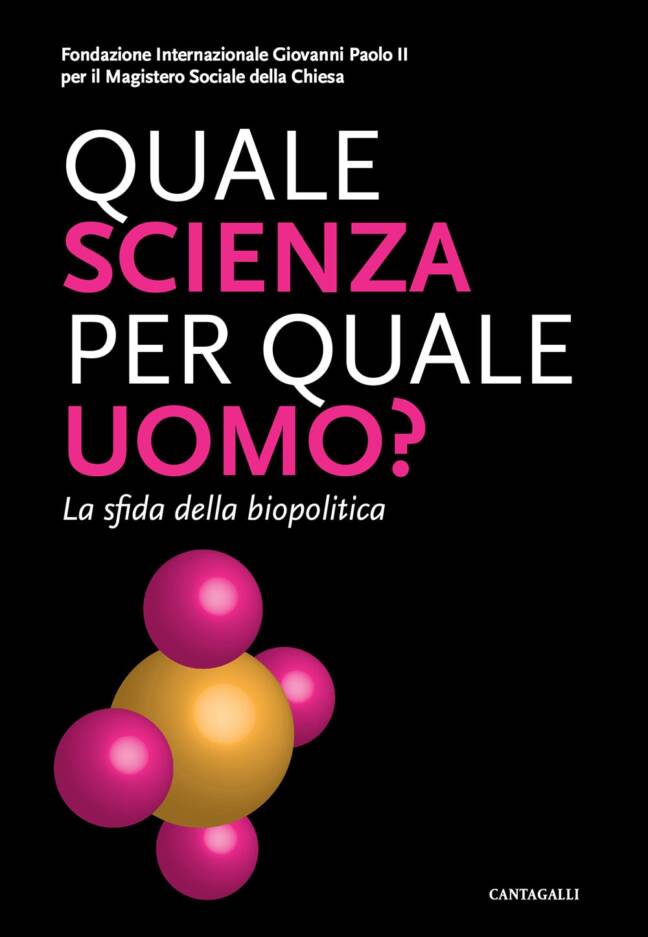 Fondazione Internazionale Giovanni Paolo II
per il Magistero Sociale della Chiesa

QUALE
SCIENZA
PER QUALE
UOMO?

La sfida della biopolitica

CANTAGALLI